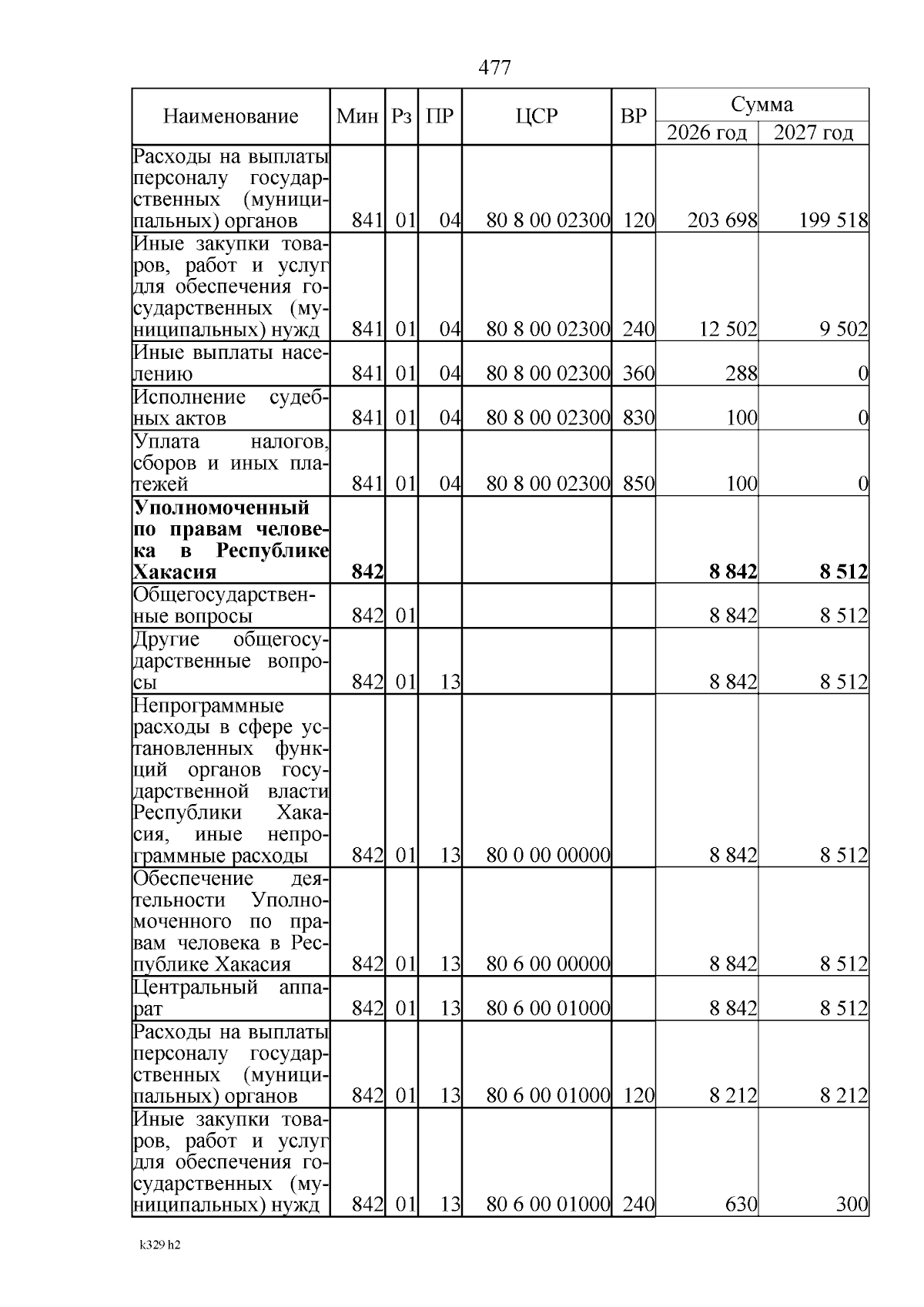 477

| Наименование | Мин | Рз | ПР | ЦСР | ВР | Сумма 2026 год | Сумма 2027 год |
|---|---|---|---|---|---|---|---|
| Расходы на выплаты персоналу государственных (муниципальных) органов | 841 | 01 | 04 | 80 8 00 02300 | 120 | 203 698 | 199 518 |
| Иные закупки товаров, работ и услуг для обеспечения государственных (муниципальных) нужд | 841 | 01 | 04 | 80 8 00 02300 | 240 | 12 502 | 9 502 |
| Иные выплаты населению | 841 | 01 | 04 | 80 8 00 02300 | 360 | 288 | 0 |
| Исполнение судебных актов | 841 | 01 | 04 | 80 8 00 02300 | 830 | 100 | 0 |
| Уплата налогов, сборов и иных платежей | 841 | 01 | 04 | 80 8 00 02300 | 850 | 100 | 0 |
| **Уполномоченный по правам человека в Республике Хакасия** | **842** | | | | | **8 842** | **8 512** |
| Общегосударственные вопросы | 842 | 01 | | | | 8 842 | 8 512 |
| Другие общегосударственные вопросы | 842 | 01 | 13 | | | 8 842 | 8 512 |
| Непрограммные расходы в сфере установленных функций органов государственной власти Республики Хакасия, иные непрограммные расходы | 842 | 01 | 13 | 80 0 00 00000 | | 8 842 | 8 512 |
| Обеспечение деятельности Уполномоченного по правам человека в Республике Хакасия | 842 | 01 | 13 | 80 6 00 00000 | | 8 842 | 8 512 |
| Центральный аппарат | 842 | 01 | 13 | 80 6 00 01000 | | 8 842 | 8 512 |
| Расходы на выплаты персоналу государственных (муниципальных) органов | 842 | 01 | 13 | 80 6 00 01000 | 120 | 8 212 | 8 212 |
| Иные закупки товаров, работ и услуг для обеспечения государственных (муниципальных) нужд | 842 | 01 | 13 | 80 6 00 01000 | 240 | 630 | 300 |

k329 h2